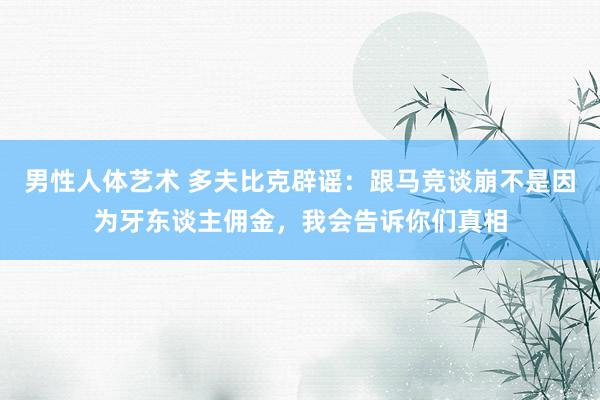 男性人体艺术 多夫比克辟谣：跟马竞谈崩不是因为牙东谈主佣金，我会告诉你们真相